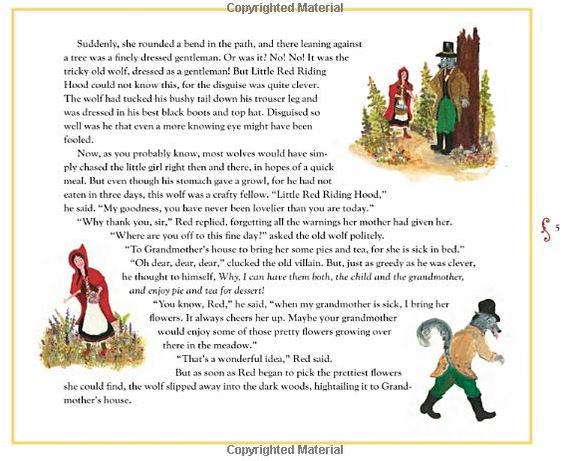 Copyrighted Material

Suddenly, she rounded a bend in the path, and there leaning against a tree was a finely dressed gentleman. Or was it? No! No! It was the tricky old wolf, dressed as a gentleman! But Little Red Riding Hood could not know this, for the disguise was quite clever. The wolf had tucked his bushy tail down his trouser leg and was dressed in his best black boots and top hat. Disguised so well was he that even a more knowing eye might have been fooled.

Now, as you probably know, most wolves would have simply chased the little girl right then and there, in hopes of a quick meal. But even though his stomach gave a growl, for he had not eaten in three days, this wolf was a crafty fellow. "Little Red Riding Hood," he said. "My goodness, you have never been lovelier than you are today."

"Why thank you, sir," Red replied, forgetting all the warnings her mother had given her.

"Where are you off to this fine day?" asked the old wolf politely.

"To Grandmother's house to bring her some pies and tea, for she is sick in bed."

"Oh dear, dear, dear," clucked the old villain. But, just as greedy as he was clever, he thought to himself, Why, I can have them both, the child and the grandmother, and enjoy pie and tea for dessert!

"You know, Red," he said, "when my grandmother is sick, I bring her flowers. It always cheers her up. Maybe your grandmother would enjoy some of those pretty flowers growing over there in the meadow."

"That's a wonderful idea," Red said.

But as soon as Red began to pick the prettiest flowers she could find, the wolf slipped away into the dark woods, hightailing it to Grandmother's house.

5

Copyrighted Material